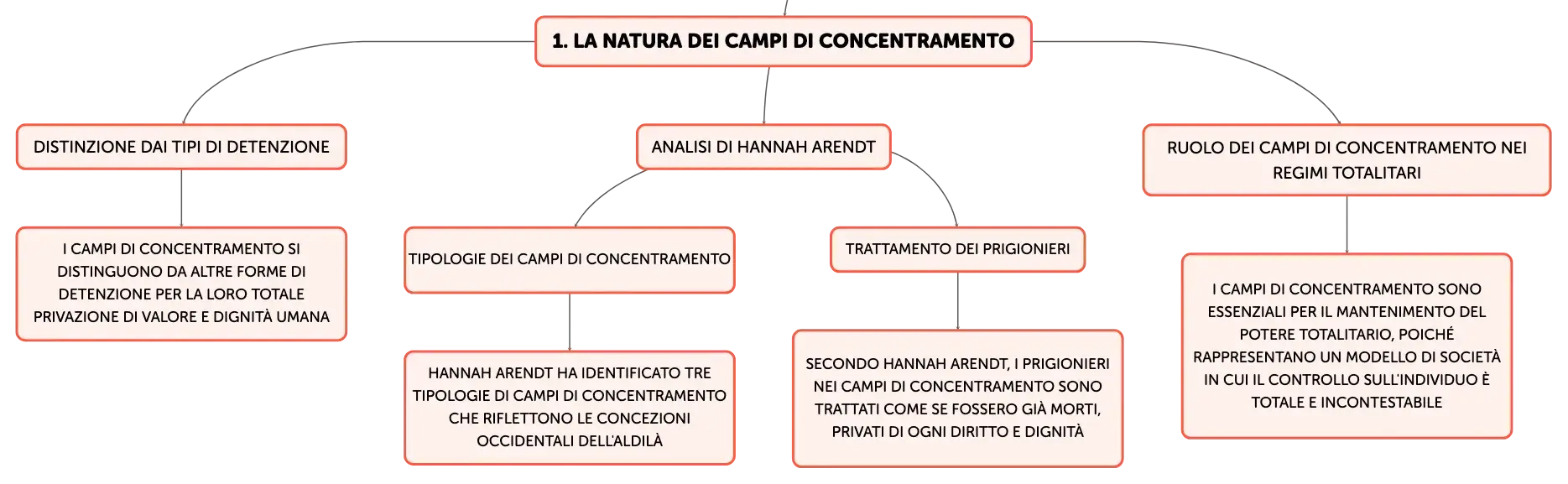 1. LA NATURA DEI CAMPI DI CONCENTRAMENTO

DISTINZIONE DAI TIPI DI DETENZIONE

I CAMPI DI CONCENTRAMENTO SI DISTINGUONO DA ALTRE FORME DI DETENZIONE PER LA LORO TOTALE PRIVAZIONE DI VALORE E DIGNITÀ UMANA

ANALISI DI HANNAH ARENDT

TIPOLOGIE DEI CAMPI DI CONCENTRAMENTO

HANNAH ARENDT HA IDENTIFICATO TRE TIPOLOGIE DI CAMPI DI CONCENTRAMENTO CHE RIFLETTONO LE CONCEZIONI OCCIDENTALI DELL'ALDILÀ

TRATTAMENTO DEI PRIGIONIERI

SECONDO HANNAH ARENDT, I PRIGIONIERI NEI CAMPI DI CONCENTRAMENTO SONO TRATTATI COME SE FOSSERO GIÀ MORTI, PRIVATI DI OGNI DIRITTO E DIGNITÀ

RUOLO DEI CAMPI DI CONCENTRAMENTO NEI REGIMI TOTALITARI

I CAMPI DI CONCENTRAMENTO SONO ESSENZIALI PER IL MANTENIMENTO DEL POTERE TOTALITARIO, POICHÉ RAPPRESENTANO UN MODELLO DI SOCIETÀ IN CUI IL CONTROLLO SULL'INDIVIDUO È TOTALE E INCONTESTABILE